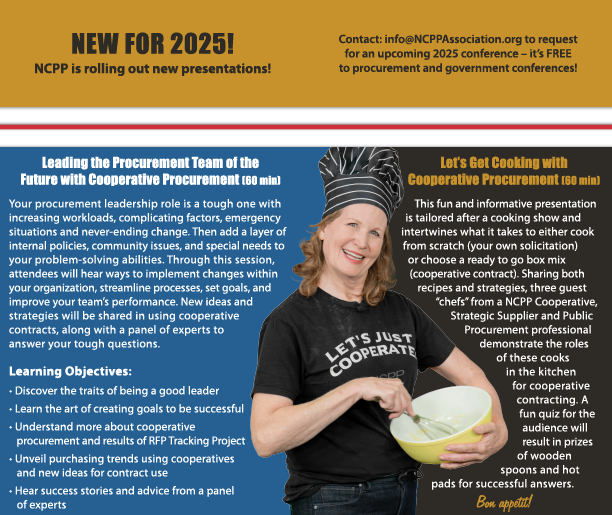 NEW FOR 2025!
NCPP is rolling out new presentations!

Contact: info@NCPPAssociation.org to request for an upcoming 2025 conference – it's FREE to procurement and government conferences!

Leading the Procurement Team of the Future with Cooperative Procurement (60 min)

Your procurement leadership role is a tough one with increasing workloads, complicating factors, emergency situations and never-ending change. Then add a layer of internal policies, community issues, and special needs to your problem-solving abilities. Through this session, attendees will hear ways to implement changes within your organization, streamline processes, set goals, and improve your team's performance. New ideas and strategies will be shared in using cooperative contracts, along with a panel of experts to answer your tough questions.

Learning Objectives:
• Discover the traits of being a good leader
• Learn the art of creating goals to be successful
• Understand more about cooperative procurement and results of RFP Tracking Project
• Unveil purchasing trends using cooperatives and new ideas for contract use
• Hear success stories and advice from a panel of experts

LET'S JUST COOPERATE
NCPP

Let's Get Cooking with Cooperative Procurement (60 min)

This fun and informative presentation is tailored after a cooking show and intertwines what it takes to either cook from scratch (your own solicitation) or choose a ready to go box mix (cooperative contract). Sharing both recipes and strategies, three guest "chefs" from a NCPP Cooperative, Strategic Supplier and Public Procurement professional demonstrate the roles of these cooks in the kitchen for cooperative contracting. A fun quiz for the audience will result in prizes of wooden spoons and hot pads for successful answers.

Bon appetit!